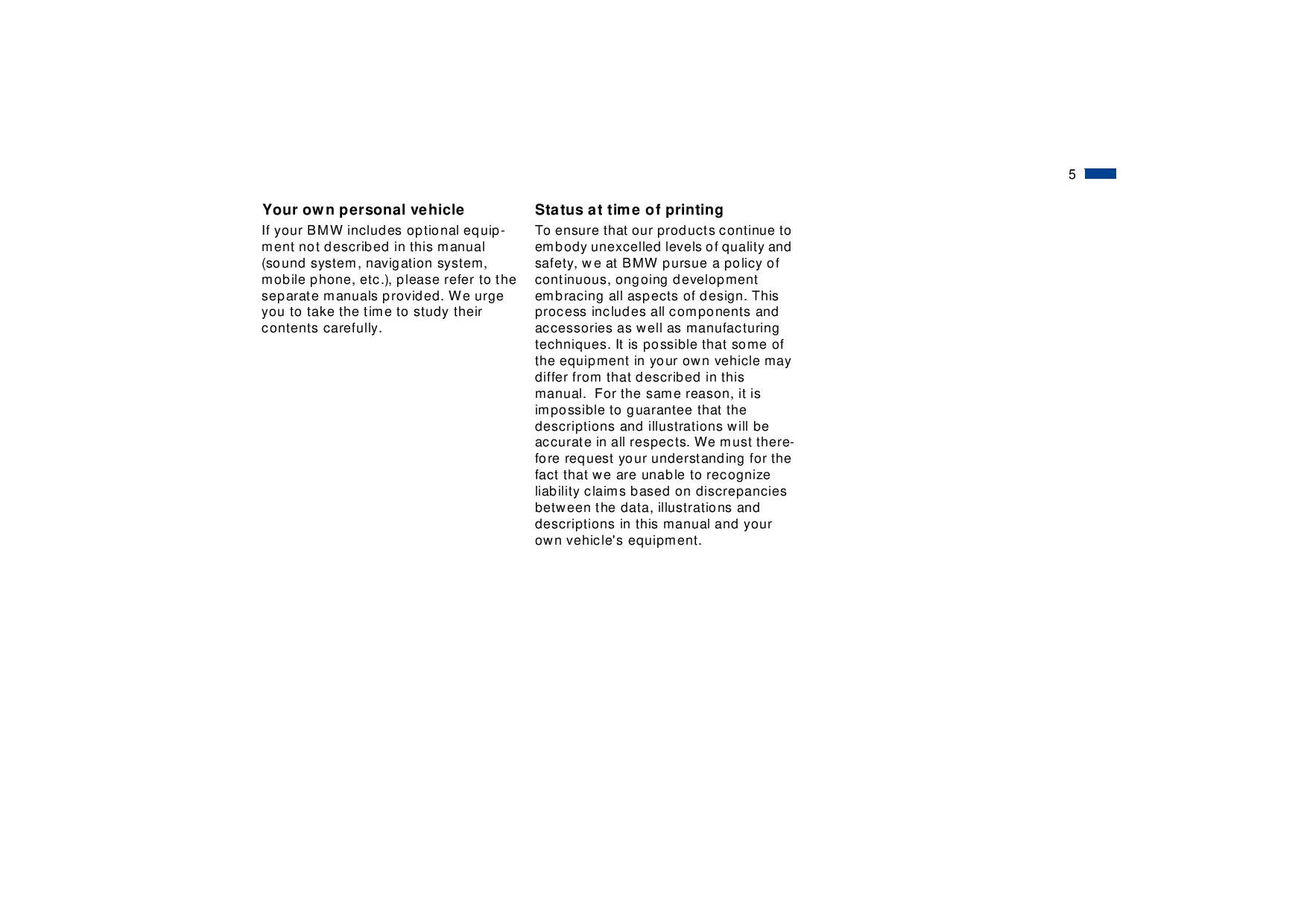 5

Your own personal vehicle

If your BMW includes optional equipment not described in this manual (sound system, navigation system, mobile phone, etc.), please refer to the separate manuals provided. We urge you to take the time to study their contents carefully.

Status at time of printing

To ensure that our products continue to embody unexcelled levels of quality and safety, we at BMW pursue a policy of continuous, ongoing development embracing all aspects of design. This process includes all components and accessories as well as manufacturing techniques. It is possible that some of the equipment in your own vehicle may differ from that described in this manual. For the same reason, it is impossible to guarantee that the descriptions and illustrations will be accurate in all respects. We must therefore request your understanding for the fact that we are unable to recognize liability claims based on discrepancies between the data, illustrations and descriptions in this manual and your own vehicle's equipment.